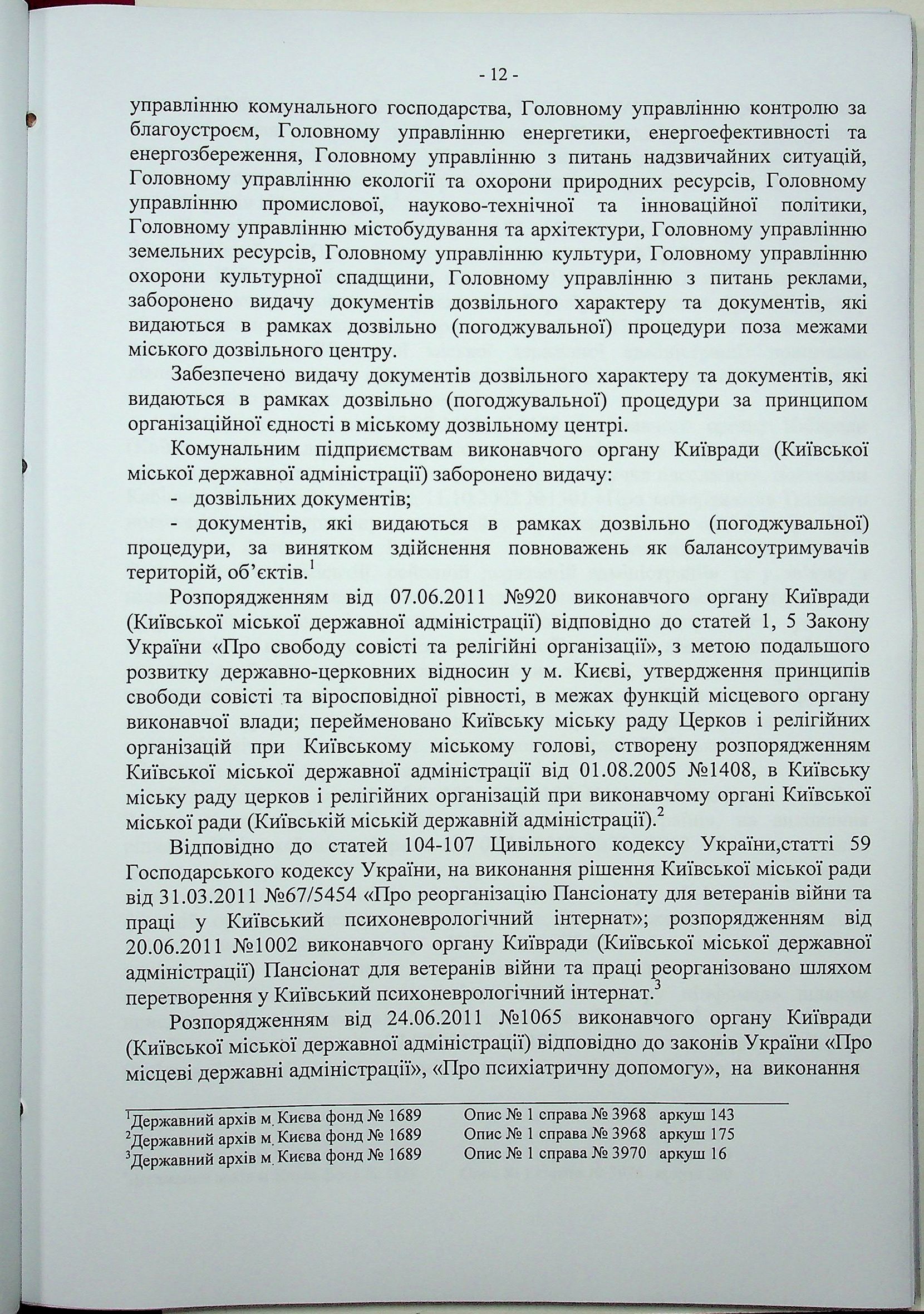 - 12 -

управлінню комунального господарства, Головному управлінню контролю за благоустроєм, Головному управлінню енергетики, енергоефективності та енергозбереження, Головному управлінню з питань надзвичайних ситуацій, Головному управлінню екології та охорони природних ресурсів, Головному управлінню промислової, науково-технічної та інноваційної політики, Головному управлінню містобудування та архітектури, Головному управлінню земельних ресурсів, Головному управлінню культури, Головному управлінню охорони культурної спадщини, Головному управлінню з питань реклами, заборонено видачу документів дозвільного характеру та документів, які видаються в рамках дозвільно (погоджувальної) процедури поза межами міського дозвільного центру.

Забезпечено видачу документів дозвільного характеру та документів, які видаються в рамках дозвільно (погоджувальної) процедури за принципом організаційної єдності в міському дозвільному центрі.

Комунальним підприємствам виконавчого органу Київради (Київської міської державної адміністрації) заборонено видачу:
- дозвільних документів;
- документів, які видаються в рамках дозвільно (погоджувальної) процедури, за винятком здійснення повноважень як балансоутримувачів територій, об'єктів.$^1$

Розпорядженням від 07.06.2011 №920 виконавчого органу Київради (Київської міської державної адміністрації) відповідно до статей 1, 5 Закону України «Про свободу совісті та релігійні організації», з метою подальшого розвитку державно-церковних відносин у м. Києві, утвердження принципів свободи совісті та віросповідної рівності, в межах функцій місцевого органу виконавчої влади; перейменовано Київську міську раду Церков і релігійних організацій при Київському міському голові, створену розпорядженням Київської міської державної адміністрації від 01.08.2005 №1408, в Київську міську раду церков і релігійних організацій при виконавчому органі Київської міської ради (Київській міській державній адміністрації).$^2$

Відповідно до статей 104-107 Цивільного кодексу України,статті 59 Господарського кодексу України, на виконання рішення Київської міської ради від 31.03.2011 №67/5454 «Про реорганізацію Пансіонату для ветеранів війни та праці у Київський психоневрологічний інтернат»; розпорядженням від 20.06.2011 №1002 виконавчого органу Київради (Київської міської державної адміністрації) Пансіонат для ветеранів війни та праці реорганізовано шляхом перетворення у Київський психоневрологічний інтернат.$^3$

Розпорядженням від 24.06.2011 №1065 виконавчого органу Київради (Київської міської державної адміністрації) відповідно до законів України «Про місцеві державні адміністрації», «Про психіатричну допомогу», на виконання

$^1$Державний архів м. Києва фонд № 1689 Опис № 1 справа № 3968 аркуш 143
$^2$Державний архів м. Києва фонд № 1689 Опис № 1 справа № 3968 аркуш 175
$^3$Державний архів м. Києва фонд № 1689 Опис № 1 справа № 3970 аркуш 16